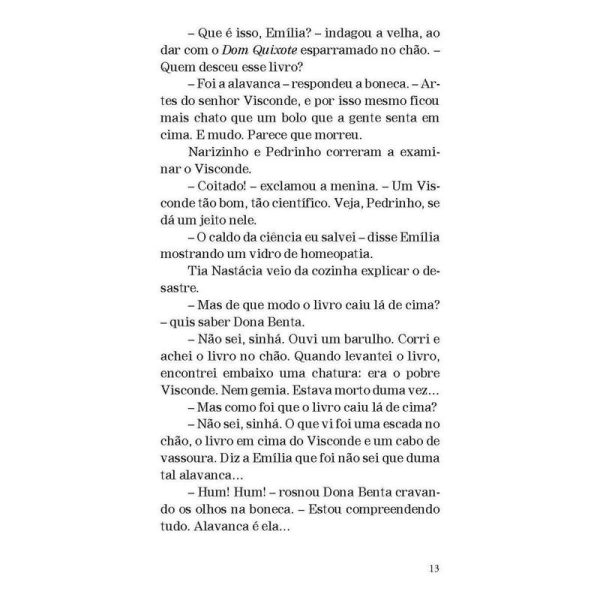 – Que é isso, Emília? – indagou a velha, ao dar com o Dom Quixote esparramado no chão. – Quem desceu esse livro?

– Foi a alavanca – respondeu a boneca. – Artes do senhor Visconde, e por isso mesmo ficou mais chato que um bolo que a gente senta em cima. E mudo. Parece que morreu.

Narizinho e Pedrinho correram a examinar o Visconde.

– Coitado! – exclamou a menina. – Um Visconde tão bom, tão científico. Veja, Pedrinho, se dá um jeito nele.

– O caldo da ciência eu salvei – disse Emília mostrando um vidro de homeopatia.

Tia Nastácia veio da cozinha explicar o desastre.

– Mas de que modo o livro caiu lá de cima? – quis saber Dona Benta.

– Não sei, sinhá. Ouvi um barulho. Corri e achei o livro no chão. Quando levantei o livro, encontrei embaixo uma chatura: era o pobre Visconde. Nem gemia. Estava morto duma vez...

– Mas como foi que o livro caiu lá de cima?

– Não sei, sinhá. O que vi foi uma escada no chão, o livro em cima do Visconde e um cabo de vassoura. Diz a Emília que foi não sei que duma tal alavanca...

– Hum! Hum! – rosnou Dona Benta cravando os olhos na boneca. – Estou compreendendo tudo. Alavanca é ela...

13